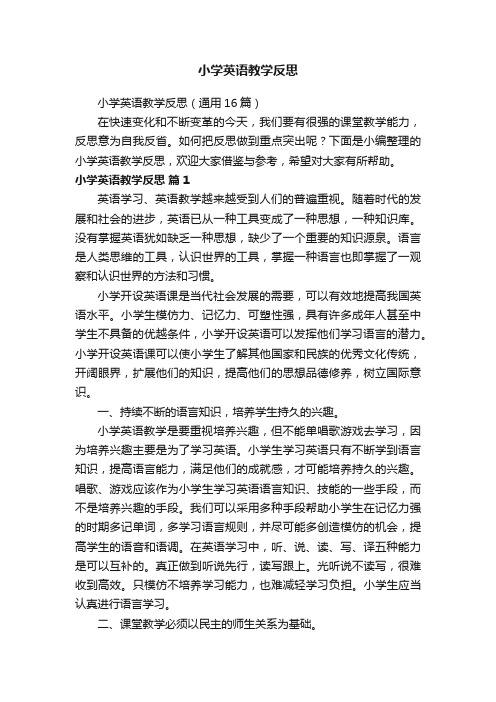 小学英语教学反思

小学英语教学反思（通用16篇）

在快速变化和不断变革的今天，我们要有很强的课堂教学能力，反思意为自我反省。如何把反思做到重点突出呢？下面是小编整理的小学英语教学反思，欢迎大家借鉴与参考，希望对大家有所帮助。

小学英语教学反思 篇1

英语学习、英语教学越来越受到人们的普遍重视。随着时代的发展和社会的进步，英语已从一种工具变成了一种思想，一种知识库。没有掌握英语犹如缺乏一种思想，缺少了一个重要的知识源泉。语言是人类思维的工具，认识世界的工具，掌握一种语言也即掌握了一观察和认识世界的方法和习惯。

小学开设英语课是当代社会发展的需要，可以有效地提高我国英语水平。小学生模仿力、记忆力、可塑性强，具有许多成年人甚至中学生不具备的优越条件，小学开设英语可以发挥他们学习语言的潜力。小学开设英语课可以使小学生了解其他国家和民族的优秀文化传统，开阔眼界，扩展他们的知识，提高他们的思想品德修养，树立国际意识。

一、持续不断的语言知识，培养学生持久的兴趣。

小学英语教学是要重视培养兴趣，但不能单唱歌游戏去学习，因为培养兴趣主要是为了学习英语。小学生学习英语只有不断学到语言知识，提高语言能力，满足他们的成就感，才可能培养持久的兴趣。唱歌、游戏应该作为小学生学习英语语言知识、技能的一些手段，而不是培养兴趣的手段。我们可以采用多种手段帮助小学生在记忆力强的时期多记单词，多学习语言规则，并尽可能多创造模仿的机会，提高学生的语音和语调。在英语学习中，听、说、读、写、译五种能力是可以互补的。真正做到听说先行，读写跟上。光听说不读写，很难收到高效。只模仿不培养学习能力，也难减轻学习负担。小学生应当认真进行语言学习。

二、课堂教学必须以民主的师生关系为基础。